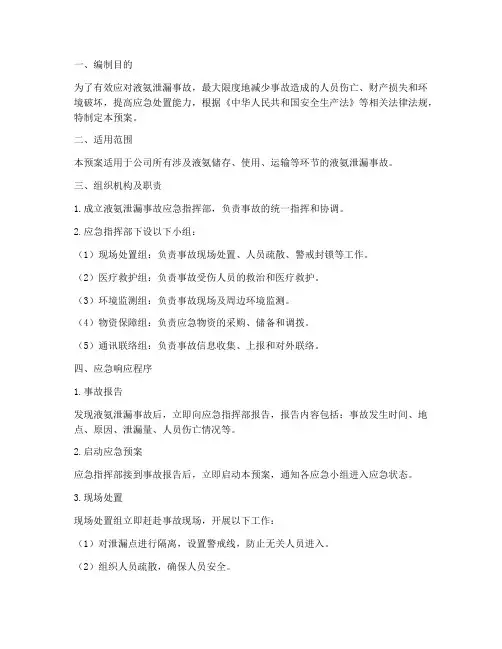 一、编制目的

为了有效应对液氨泄漏事故，最大限度地减少事故造成的人员伤亡、财产损失和环境破坏，提高应急处置能力，根据《中华人民共和国安全生产法》等相关法律法规，特制定本预案。

二、适用范围

本预案适用于公司所有涉及液氨储存、使用、运输等环节的液氨泄漏事故。

三、组织机构及职责

1. 成立液氨泄漏事故应急指挥部，负责事故的统一指挥和协调。

2. 应急指挥部下设以下小组：

（1）现场处置组：负责事故现场处置、人员疏散、警戒封锁等工作。

（2）医疗救护组：负责事故受伤人员的救治和医疗救护。

（3）环境监测组：负责事故现场及周边环境监测。

（4）物资保障组：负责应急物资的采购、储备和调拨。

（5）通讯联络组：负责事故信息收集、上报和对外联络。

四、应急响应程序

1. 事故报告

发现液氨泄漏事故后，立即向应急指挥部报告，报告内容包括：事故发生时间、地点、原因、泄漏量、人员伤亡情况等。

2. 启动应急预案

应急指挥部接到事故报告后，立即启动本预案，通知各应急小组进入应急状态。

3. 现场处置

现场处置组立即赶赴事故现场，开展以下工作：

（1）对泄漏点进行隔离，设置警戒线，防止无关人员进入。

（2）组织人员疏散，确保人员安全。